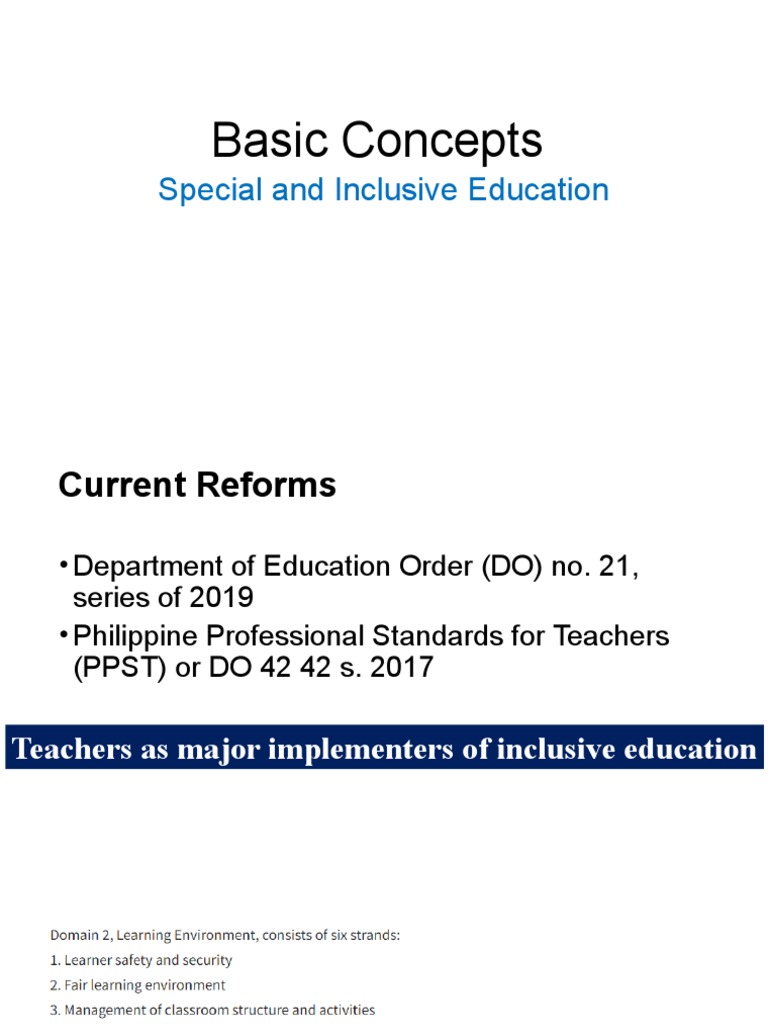 Basic Concepts

Special and Inclusive Education

Current Reforms

• Department of Education Order (DO) no. 21, series of 2019

• Philippine Professional Standards for Teachers (PPST) or DO 42 42 s. 2017

Teachers as major implementers of inclusive education

Domain 2, Learning Environment, consists of six strands:

1. Learner safety and security

2. Fair learning environment

3. Management of classroom structure and activities